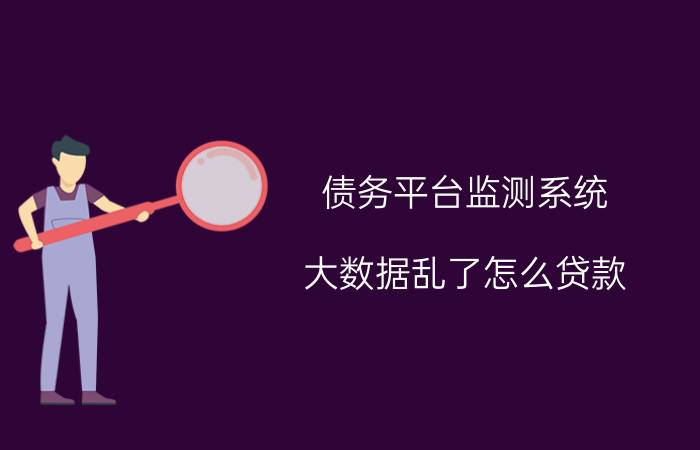 债务平台监测系统

大数据乱了怎么贷款